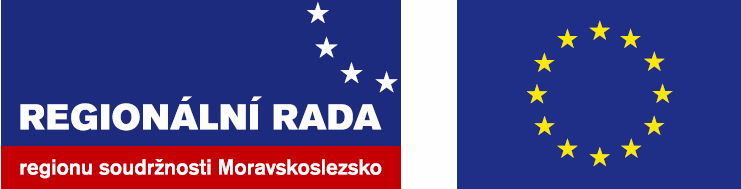 REGIONÁLNÍ RADA
regionu soudržnosti Moravskoslezsko